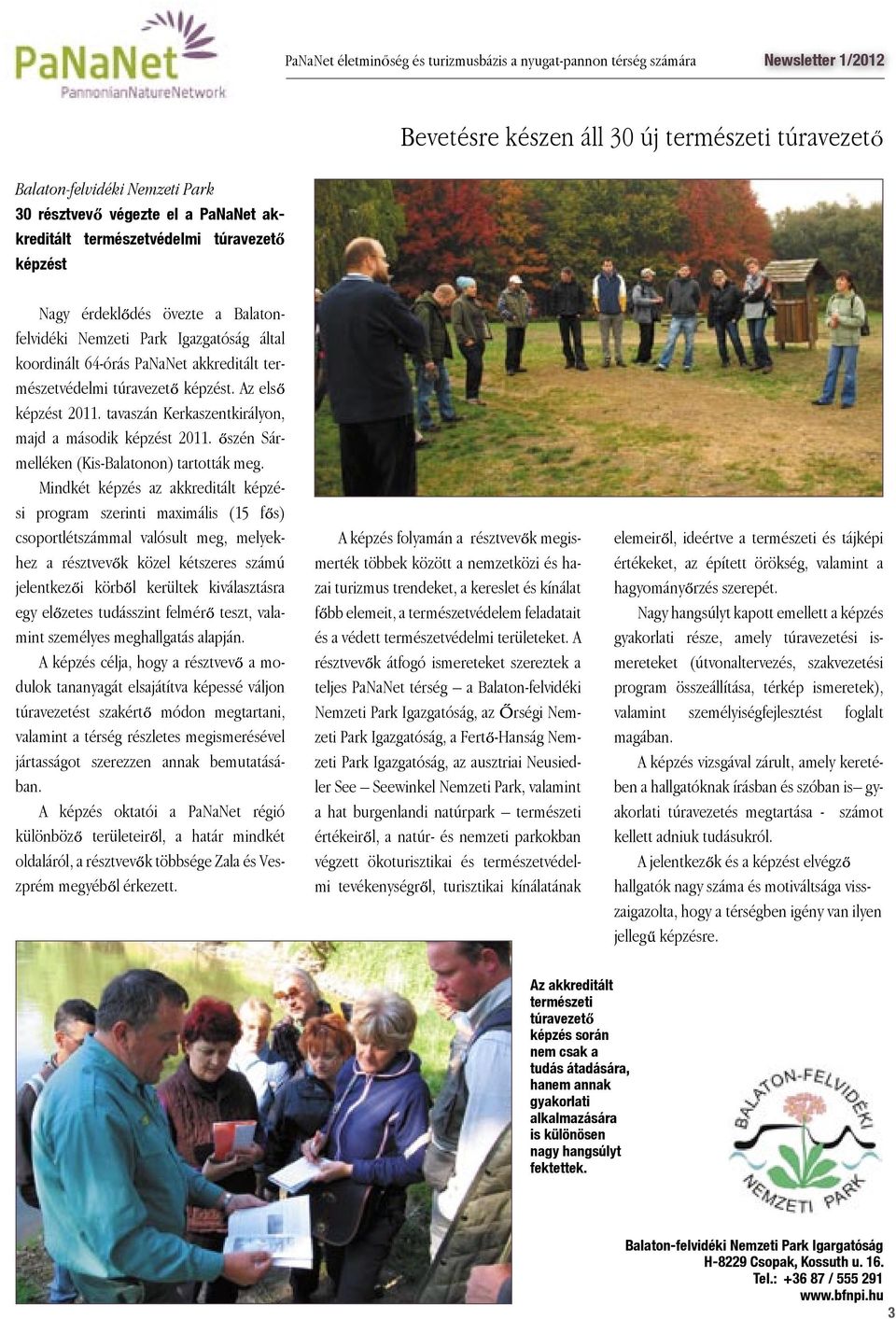 PaNaNet
PannonianNatureNetwork

PaNaNet életminőség és turizmusbázis a nyugat-pannon térség számára

Newsletter 1/2012

Bevetésre készen áll 30 új természeti túravezető

Balaton-felvidéki Nemzeti Park
30 résztvevő végezte el a PaNaNet akkreditált természetvédelmi túravezető képzést

Nagy érdeklődés övezte a Balaton-felvidéki Nemzeti Park Igazgatóság által koordinált 64-órás PaNaNet akkreditált természetvédelmi túravezető képzést. Az első képzést 2011. tavaszán Kerkaszentkirályon, majd a második képzést 2011. őszén Sármelléken (Kis-Balatonon) tartották meg.

Mindkét képzés az akkreditált képzési program szerinti maximális (15 fős) csoportlétszámmal valósult meg, melyekhez a résztvevők közel kétszeres számú jelentkezői körből kerültek kiválasztásra egy előzetes tudásszint felmérő teszt, valamint személyes meghallgatás alapján.

A képzés célja, hogy a résztvevő a modulok tananyagát elsajátítva képessé váljon túravezetést szakértő módon megtartani, valamint a térség részletes megismerésével jártasságot szerezzen annak bemutatásában.

A képzés oktatói a PaNaNet régió különböző területeiről, a határ mindkét oldaláról, a résztvevők többsége Zala és Veszprém megyéből érkezett.

A képzés folyamán a résztvevők megismerték többek között a nemzetközi és hazai turizmus trendeket, a kereslet és kínálat főbb elemeit, a természetvédelem feladatait és a védett természetvédelmi területeket. A résztvevők átfogó ismereteket szereztek a teljes PaNaNet térség – a Balaton-felvidéki Nemzeti Park Igazgatóság, az Őrségi Nemzeti Park Igazgatóság, a Fertő-Hanság Nemzeti Park Igazgatóság, az ausztriai Neusiedler See – Seewinkel Nemzeti Park, valamint a hat burgenlandi natúrpark – természeti értékeiről, a natúr- és nemzeti parkokban végzett ökoturisztikai és természetvédelmi tevékenységről, turisztikai kínálatának elemeiről, ideértve a természeti és tájképi értékeket, az épített örökség, valamint a hagyományőrzés szerepét.

Nagy hangsúlyt kapott emellett a képzés gyakorlati része, amely túravezetési ismereteket (útvonaltervezés, szakvezetési program összeállítása, térkép ismeretek), valamint személyiségfejlesztést foglalt magában.

A képzés vizsgával zárult, amely keretében a hallgatóknak írásban és szóban is– gyakorlati túravezetés megtartása - számot kellett adniuk tudásukról.

A jelentkezők és a képzést elvégző hallgatók nagy száma és motiváltsága visszaigazolta, hogy a térségben igény van ilyen jellegű képzésre.

Az akkreditált természeti túravezető képzés során nem csak a tudás átadására, hanem annak gyakorlati alkalmazására is különösen nagy hangsúlyt fektettek.

BALATON-FELVIDÉKI NEMZETI PARK

Balaton-felvidéki Nemzeti Park Igargatóság
H-8229 Csopak, Kossuth u. 16.
Tel.: +36 87 / 555 291
www.bfnpi.hu

3